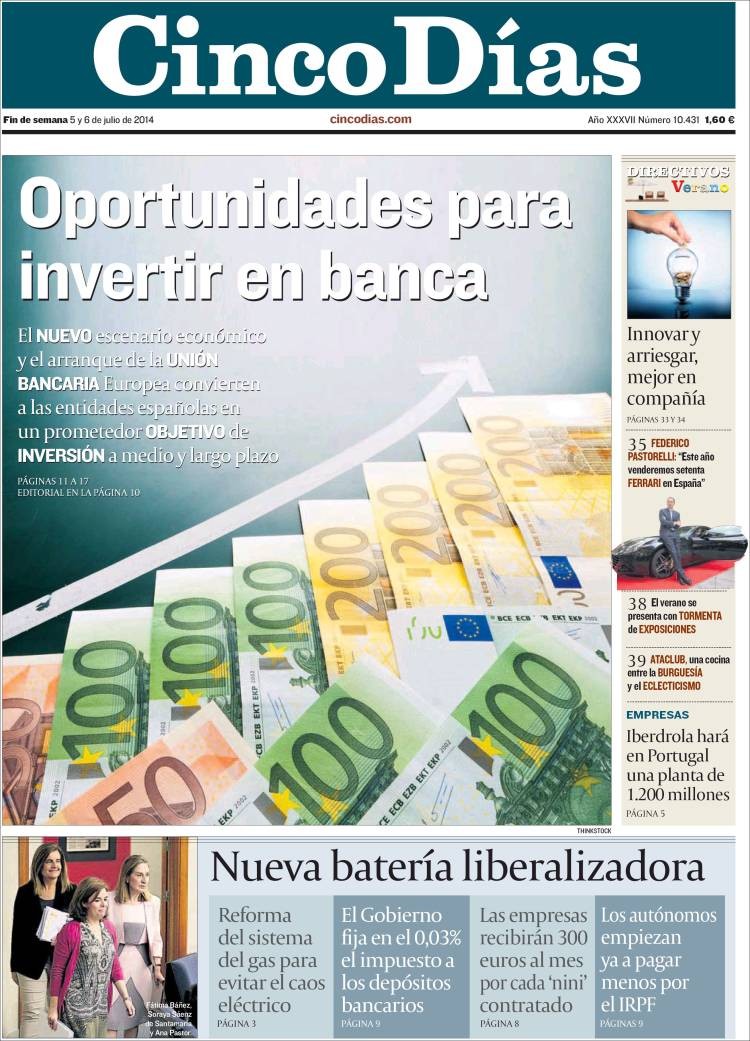 Cinco Días

Fin de semana 5 y 6 de julio de 2014 cincodias.com Año XXXVII Número 10.431 1,60 €

Oportunidades para invertir en banca

El NUEVO escenario económico y el arranque de la UNIÓN BANCARIA Europea convierten a las entidades españolas en un prometedor OBJETIVO de INVERSIÓN a medio y largo plazo

PÁGINAS 11 A 17
EDITORIAL EN LA PÁGINA 10

THINKSTOCK

DIRECTIVOS Verano

Innovar y arriesgar, mejor en compañía
PÁGINAS 33 Y 34

35 FEDERICO PASTORELLI: "Este año venderemos setenta FERRARI en España"

38 El verano se presenta con TORMENTA de EXPOSICIONES

39 ATACLUB, una cocina entre la BURGUESÍA y el ECLECTICISMO

EMPRESAS
Iberdrola hará en Portugal una planta de 1.200 millones
PÁGINA 5

Fátima Báñez, Soraya Sáenz de Santamaría y Ana Pastor.

Nueva batería liberalizadora

Reforma del sistema del gas para evitar el caos eléctrico
PÁGINA 3

El Gobierno fija en el 0,03% el impuesto a los depósitos bancarios
PÁGINA 9

Las empresas recibirán 300 euros al mes por cada 'nini' contratado
PÁGINA 8

Los autónomos empiezan ya a pagar menos por el IRPF
PÁGINAS 9